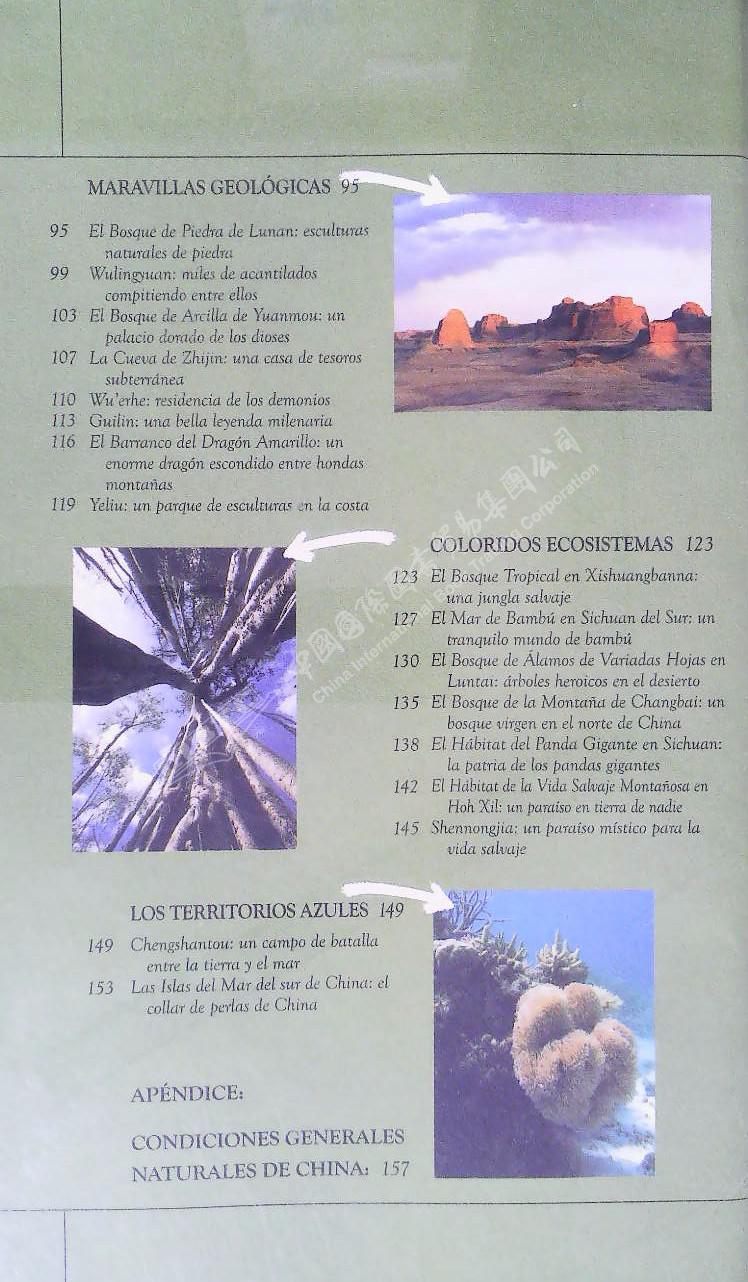 MARAVILLAS GEOLÓGICAS 95

95 El Bosque de Piedra de Lunan: esculturas naturales de piedra
99 Wulingyuan: miles de acantilados compitiendo entre ellos
103 El Bosque de Arcilla de Yuanmou: un palacio dorado de los dioses
107 La Cueva de Zhijin: una casa de tesoros subterránea
110 Wu'erhe: residencia de los demonios
113 Guilin: una bella leyenda milenaria
116 El Barranco del Dragón Amarillo: un enorme dragón escondido entre hondas montañas
119 Yeliu: un parque de esculturas en la costa

COLORIDOS ECOSISTEMAS 123

123 El Bosque Tropical en Xishuangbanna: una jungla salvaje
127 El Mar de Bambú en Sichuan del Sur: un tranquilo mundo de bambú
130 El Bosque de Álamos de Variadas Hojas en Luntai: árboles heroicos en el desierto
135 El Bosque de la Montaña de Changbai: un bosque virgen en el norte de China
138 El Hábitat del Panda Gigante en Sichuan: la patria de los pandas gigantes
142 El Hábitat de la Vida Salvaje Montañosa en Hoh Xil: un paraíso en tierra de nadie
145 Shennongjia: un paraíso místico para la vida salvaje

LOS TERRITORIOS AZULES 149

149 Chengshantou: un campo de batalla entre la tierra y el mar
153 Las Islas del Mar del sur de China: el collar de perlas de China

APÉNDICE:

CONDICIONES GENERALES NATURALES DE CHINA: 157

中國國際圖書貿易集團公司 China International Book Trading Corporation